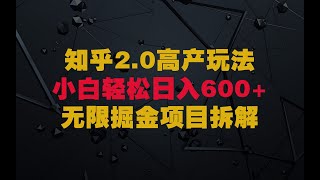 知乎2.0高产玩法
小白轻松日入600+
无限掘金项目拆解